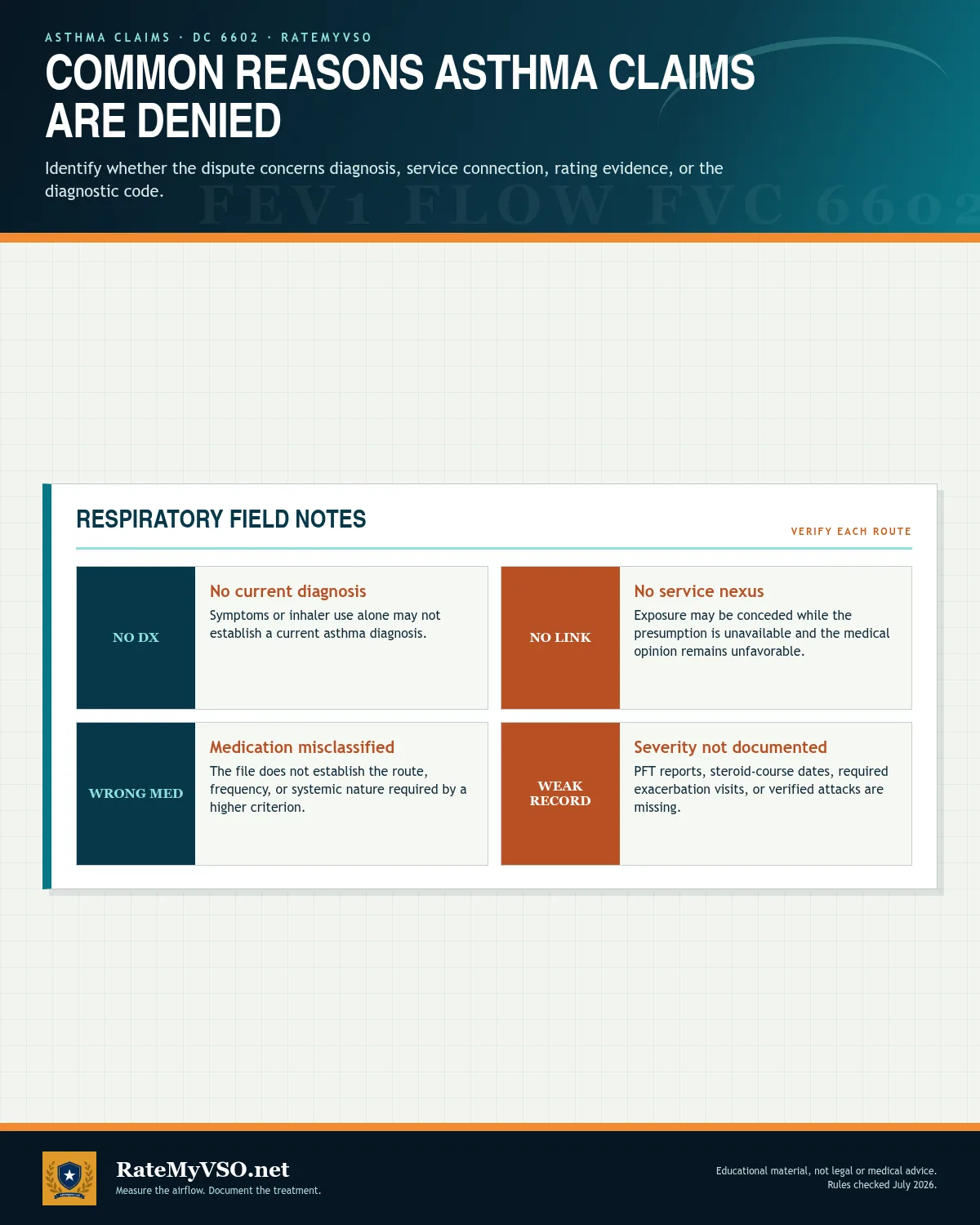 ASTHMA CLAIMS · DC 6602 · RATEMYVSO

COMMON REASONS ASTHMA CLAIMS ARE DENIED

Identify whether the dispute concerns diagnosis, service connection, rating evidence, or the diagnostic code.

FEV1 FLOW FVC 6602

RESPIRATORY FIELD NOTES

VERIFY EACH ROUTE

NO DX

No current diagnosis

Symptoms or inhaler use alone may not establish a current asthma diagnosis.

NO LINK

No service nexus

Exposure may be conceded while the presumption is unavailable and the medical opinion remains unfavorable.

WRONG MED

Medication misclassified

The file does not establish the route, frequency, or systemic nature required by a higher criterion.

WEAK RECORD

Severity not documented

PFT reports, steroid-course dates, required exacerbation visits, or verified attacks are missing.

RateMyVSO.net

Measure the airflow. Document the treatment.

Educational material, not legal or medical advice.
Rules checked July 2026.